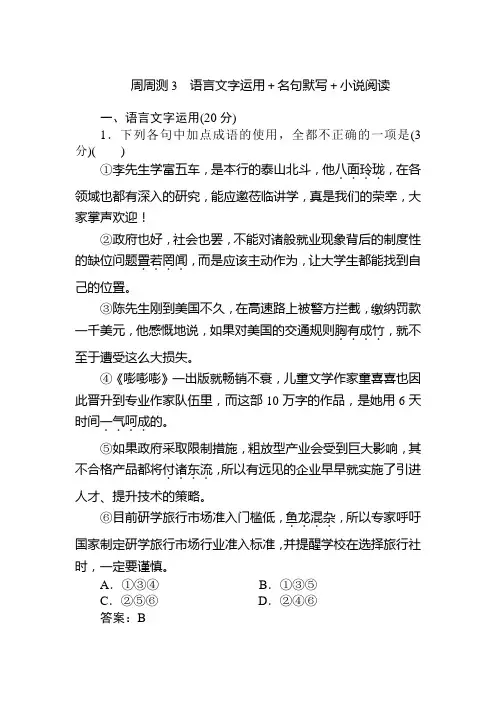 周周测 3　语言文字运用＋名句默写＋小说阅读

一、语言文字运用(20 分)

1．下列各句中加点成语的使用，全都不正确的一项是(3 分)(　　)

①李先生学富五车，是本行的泰山北斗，他八面玲珑，在各领域也都有深入的研究，能应邀莅临讲学，真是我们的荣幸，大家掌声欢迎！

②政府也好，社会也罢，不能对诸般就业现象背后的制度性的缺位问题置若罔闻，而是应该主动作为，让大学生都能找到自己的位置。

③陈先生刚到美国不久，在高速路上被警方拦截，缴纳罚款一千美元，他感慨地说，如果对美国的交通规则胸有成竹，就不至于遭受这么大损失。

④《嘭嘭嘭》一出版就畅销不衰，儿童文学作家童喜喜也因此晋升到专业作家队伍里，而这部 10 万字的作品，是她用 6 天时间一气呵成的。

⑤如果政府采取限制措施，粗放型产业会受到巨大影响，其不合格产品都将付诸东流，所以有远见的企业早早就实施了引进人才、提升技术的策略。

⑥目前研学旅行市场准入门槛低，鱼龙混杂，所以专家呼吁国家制定研学旅行市场行业准入标准，并提醒学校在选择旅行社时，一定要谨慎。

A．①③④　　B．①③⑤
C．②⑤⑥　　D．②④⑥

答案：B